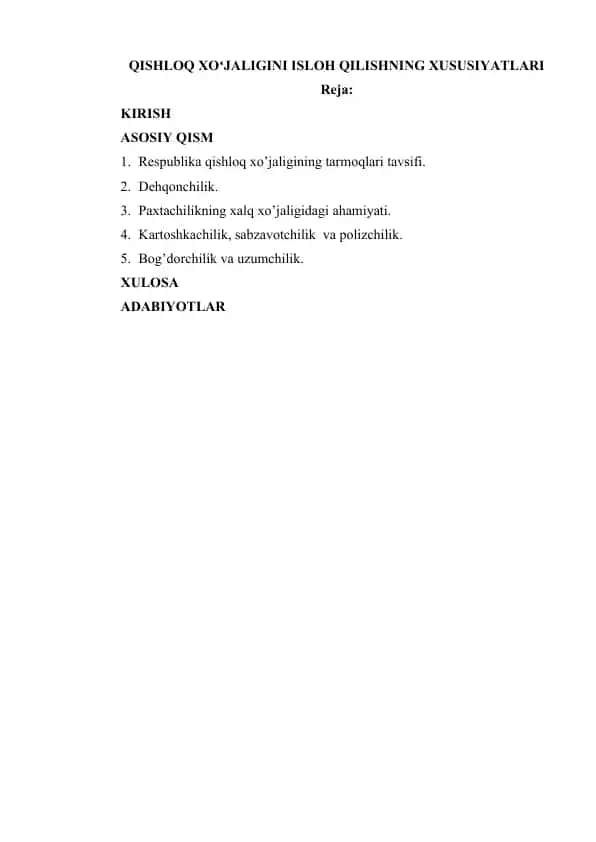 QISHLOQ XO‘JALIGINI ISLOH QILISHNING XUSUSIYATLARI

Reja:

KIRISH

ASOSIY QISM

1. Respublika qishloq xo’jaligining tarmoqlari tavsifi.
2. Dehqonchilik.
3. Paxtachilikning xalq xo’jaligidagi ahamiyati.
4. Kartoshkachilik, sabzavotchilik va polizchilik.
5. Bog’dorchilik va uzumchilik.

XULOSA

ADABIYOTLAR